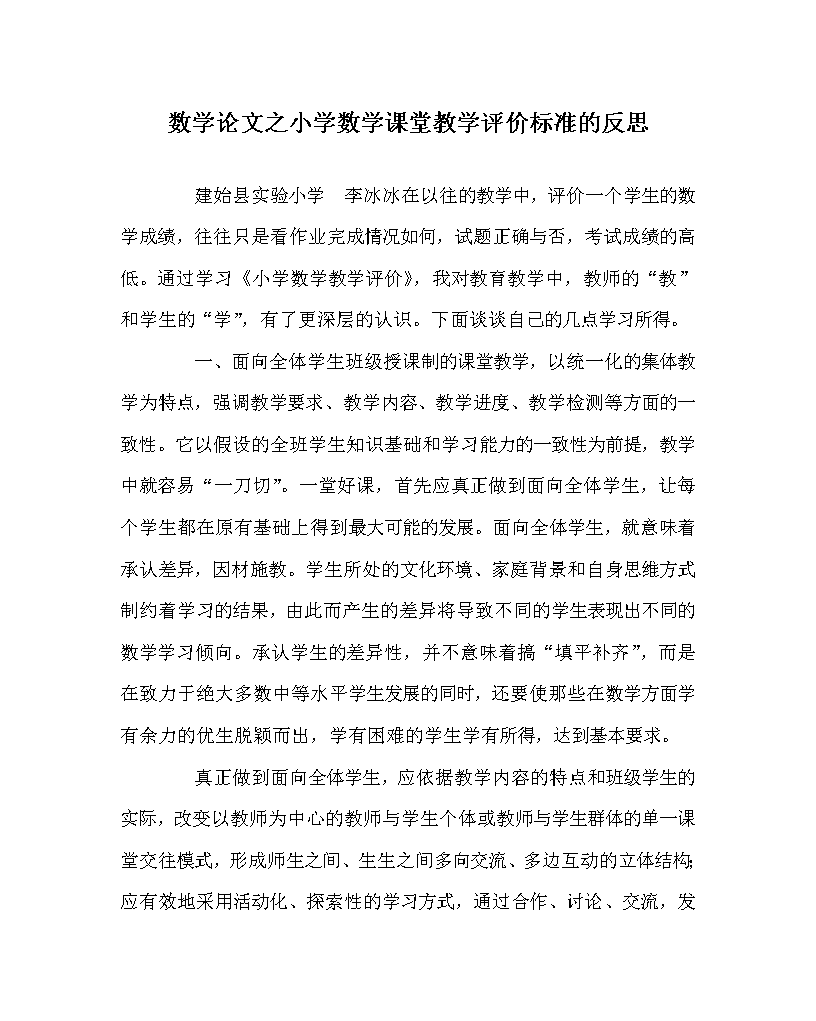 数学论文之小学数学课堂教学评价标准的反思

建始县实验小学　李冰冰在以往的教学中，评价一个学生的数学成绩，往往只是看作业完成情况如何，试题正确与否，考试成绩的高低。通过学习《小学数学教学评价》，我对教育教学中，教师的“教”和学生的“学”，有了更深层的认识。下面谈谈自己的几点学习所得。

一、面向全体学生班级授课制的课堂教学，以统一化的集体教学为特点，强调教学要求、教学内容、教学进度、教学检测等方面的一致性。它以假设的全班学生知识基础和学习能力的一致性为前提，教学中就容易“一刀切”。一堂好课，首先应真正做到面向全体学生，让每个学生都在原有基础上得到最大可能的发展。面向全体学生，就意味着承认差异，因材施教。学生所处的文化环境、家庭背景和自身思维方式制约着学习的结果，由此而产生的差异将导致不同的学生表现出不同的数学学习倾向。承认学生的差异性，并不意味着搞“填平补齐”，而是在致力于绝大多数中等水平学生发展的同时，还要使那些在数学方面学有余力的优生脱颖而出，学有困难的学生学有所得，达到基本要求。

真正做到面向全体学生，应依据教学内容的特点和班级学生的实际，改变以教师为中心的教师与学生个体或教师与学生群体的单一课堂交往模式，形成师生之间、生生之间多向交流、多边互动的立体结构；应有效地采用活动化、探索性的学习方式，通过合作、讨论、交流，发